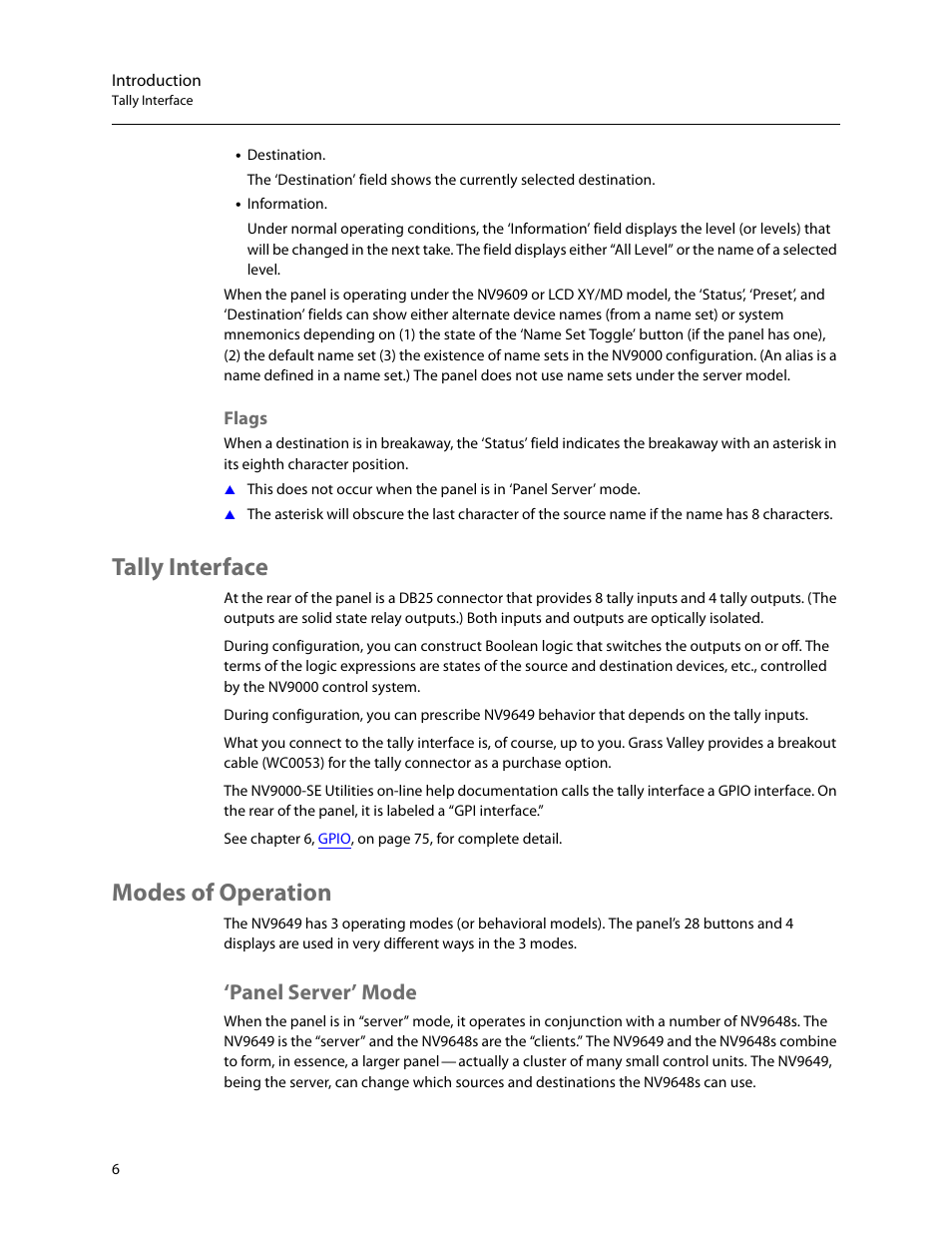 Introduction
Tally Interface

• Destination.

The 'Destination' field shows the currently selected destination.

• Information.

Under normal operating conditions, the 'Information' field displays the level (or levels) that will be changed in the next take. The field displays either "All Level" or the name of a selected level.

When the panel is operating under the NV9609 or LCD XY/MD model, the 'Status', 'Preset', and 'Destination' fields can show either alternate device names (from a name set) or system mnemonics depending on (1) the state of the 'Name Set Toggle' button (if the panel has one), (2) the default name set (3) the existence of name sets in the NV9000 configuration. (An alias is a name defined in a name set.) The panel does not use name sets under the server model.

Flags

When a destination is in breakaway, the 'Status' field indicates the breakaway with an asterisk in its eighth character position.

▲ This does not occur when the panel is in 'Panel Server' mode.

▲ The asterisk will obscure the last character of the source name if the name has 8 characters.

Tally Interface

At the rear of the panel is a DB25 connector that provides 8 tally inputs and 4 tally outputs. (The outputs are solid state relay outputs.) Both inputs and outputs are optically isolated.

During configuration, you can construct Boolean logic that switches the outputs on or off. The terms of the logic expressions are states of the source and destination devices, etc., controlled by the NV9000 control system.

During configuration, you can prescribe NV9649 behavior that depends on the tally inputs.

What you connect to the tally interface is, of course, up to you. Grass Valley provides a breakout cable (WC0053) for the tally connector as a purchase option.

The NV9000-SE Utilities on-line help documentation calls the tally interface a GPIO interface. On the rear of the panel, it is labeled a "GPI interface."

See chapter 6, GPIO, on page 75, for complete detail.

Modes of Operation

The NV9649 has 3 operating modes (or behavioral models). The panel's 28 buttons and 4 displays are used in very different ways in the 3 modes.

'Panel Server' Mode

When the panel is in "server" mode, it operates in conjunction with a number of NV9648s. The NV9649 is the "server" and the NV9648s are the "clients." The NV9649 and the NV9648s combine to form, in essence, a larger panel — actually a cluster of many small control units. The NV9649, being the server, can change which sources and destinations the NV9648s can use.

6